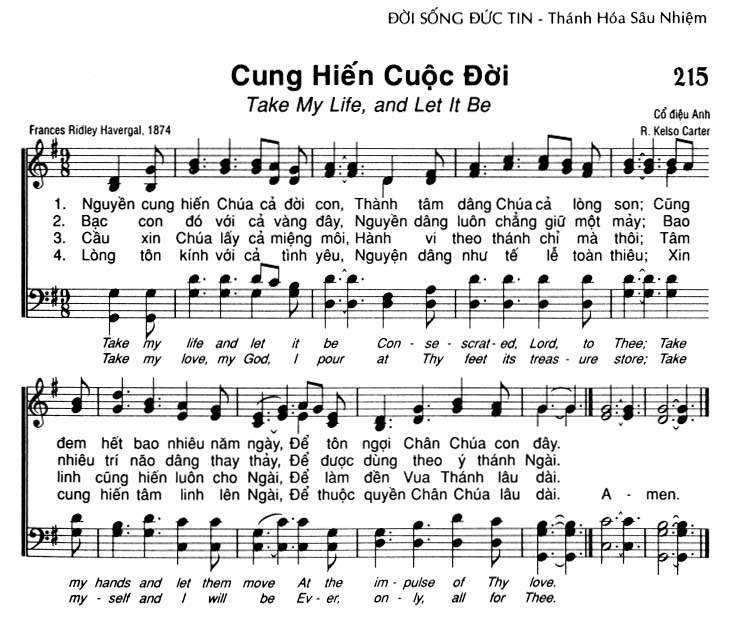 ĐỜI SỐNG ĐỨC TIN - Thánh Hóa Sâu Nhiệm

Cung Hiến Cuộc Đời

215

Take My Life, and Let It Be

Frances Ridley Havergal, 1874

Cổ điệu Anh
R. Kelso Carter

1. Nguyền cung hiến Chúa cả đời con, Thành tâm dâng Chúa cả lòng son; Cũng
2. Bạc con đó với cả vàng đây, Nguyền dâng luôn chẳng giữ một mảy; Bao
3. Cầu xin Chúa lấy cả miệng môi, Hành vi theo thánh chỉ mà thôi; Tâm
4. Lòng tôn kính với cả tình yêu, Nguyện dâng như tế lễ toàn thiêu; Xin

Take my life and let it be Con - se - scrat - ed, Lord, to Thee; Take
Take my love, my God, I pour at Thy feet its treas - ure store; Take

đem hết bao nhiêu năm ngày, Để tôn ngợi Chân Chúa con đây.
nhiêu trí não dâng thay thảy, Để được dùng theo ý thánh Ngài.
linh cũng hiến luôn cho Ngài, Để làm đền Vua Thánh lâu dài.
cung hiến tâm linh lên Ngài, Để thuộc quyền Chân Chúa lâu dài. A - men.

my hands and let them move At the im - pulse of Thy love.
my - self and I will be Ev - er, on - ly, all for Thee.